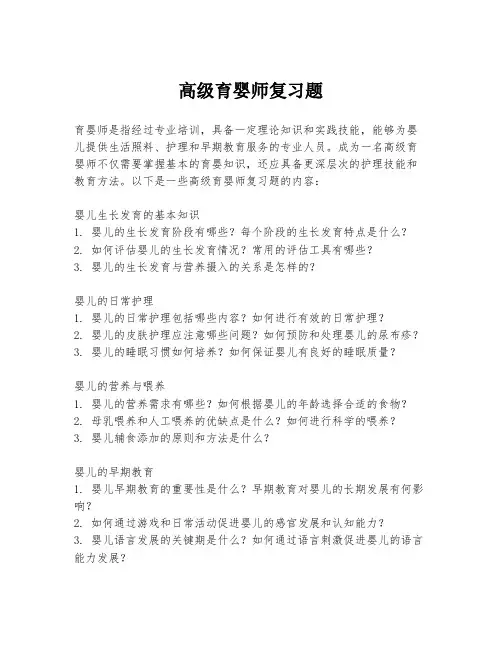 高级育婴师复习题

育婴师是指经过专业培训，具备一定理论知识和实践技能，能够为婴儿提供生活照料、护理和早期教育服务的专业人员。成为一名高级育婴师不仅需要掌握基本的育婴知识，还应具备更深层次的护理技能和教育方法。以下是一些高级育婴师复习题的内容：

婴儿生长发育的基本知识
1. 婴儿的生长发育阶段有哪些？每个阶段的生长发育特点是什么？
2. 如何评估婴儿的生长发育情况？常用的评估工具有哪些？
3. 婴儿的生长发育与营养摄入的关系是怎样的？

婴儿的日常护理
1. 婴儿的日常护理包括哪些内容？如何进行有效的日常护理？
2. 婴儿的皮肤护理应注意哪些问题？如何预防和处理婴儿的尿布疹？
3. 婴儿的睡眠习惯如何培养？如何保证婴儿有良好的睡眠质量？

婴儿的营养与喂养
1. 婴儿的营养需求有哪些？如何根据婴儿的年龄选择合适的食物？
2. 母乳喂养和人工喂养的优缺点是什么？如何进行科学的喂养？
3. 婴儿辅食添加的原则和方法是什么？

婴儿的早期教育
1. 婴儿早期教育的重要性是什么？早期教育对婴儿的长期发展有何影响？
2. 如何通过游戏和日常活动促进婴儿的感官发展和认知能力？
3. 婴儿语言发展的关键期是什么？如何通过语言刺激促进婴儿的语言能力发展？